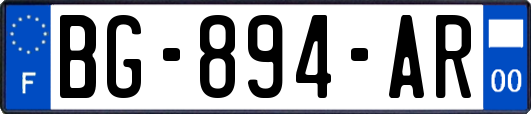 F

BG-894-AR

00